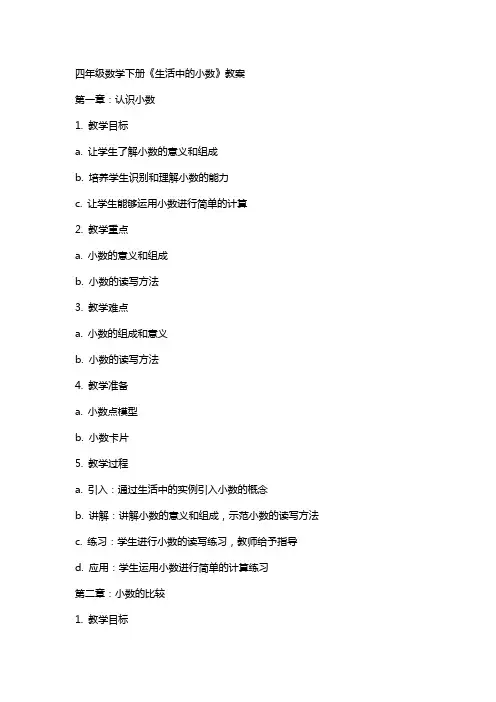 四年级数学下册《生活中的小数》教案

第一章：认识小数

1. 教学目标

a. 让学生了解小数的意义和组成

b. 培养学生识别和理解小数的能力

c. 让学生能够运用小数进行简单的计算

2. 教学重点

a. 小数的意义和组成

b. 小数的读写方法

3. 教学难点

a. 小数的组成和意义

b. 小数的读写方法

4. 教学准备

a. 小数点模型

b. 小数卡片

5. 教学过程

a. 引入：通过生活中的实例引入小数的概念

b. 讲解：讲解小数的意义和组成，示范小数的读写方法

c. 练习：学生进行小数的读写练习，教师给予指导

d. 应用：学生运用小数进行简单的计算练习

第二章：小数的比较

1. 教学目标